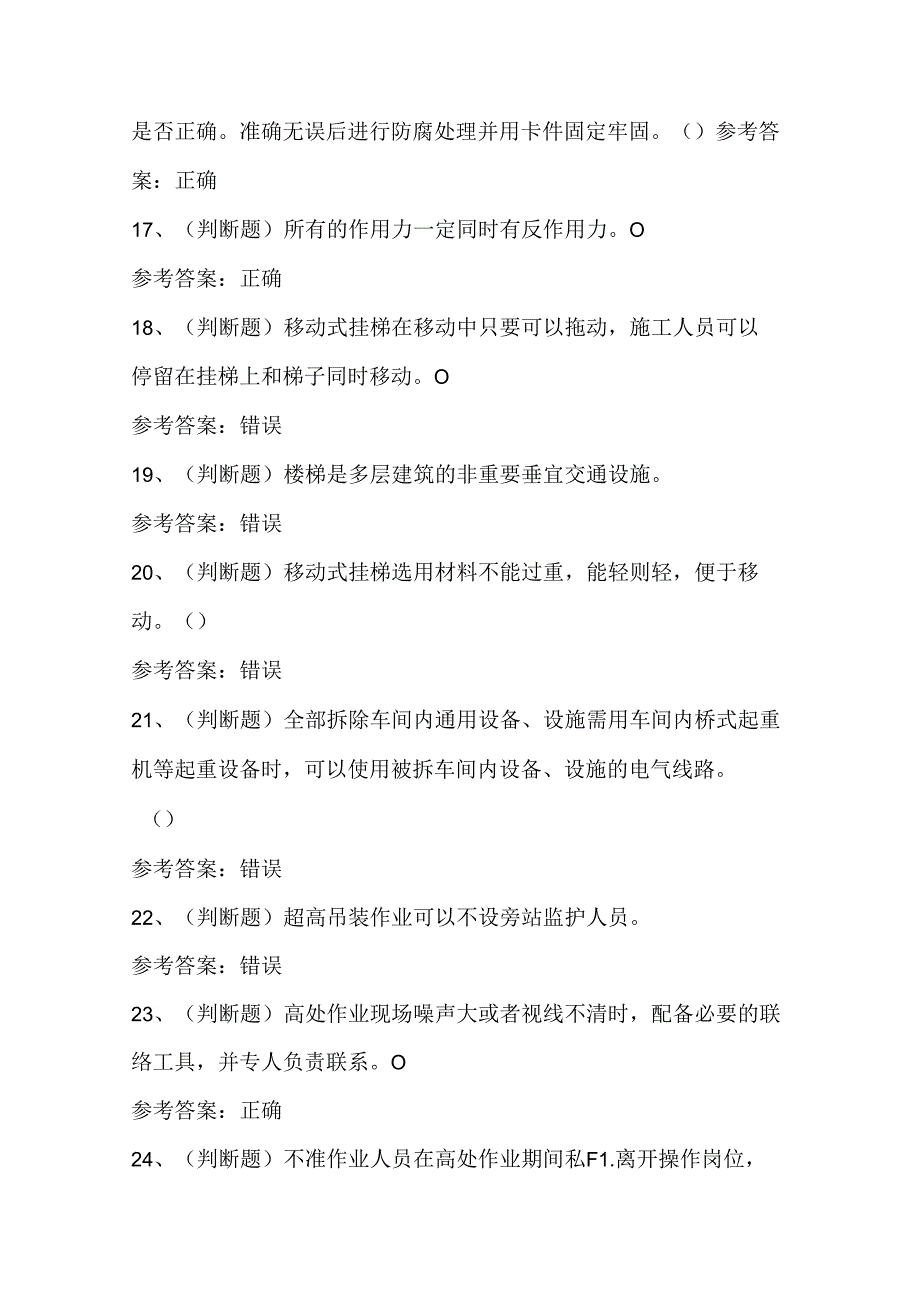 是否正确。准确无误后进行防腐处理并用卡件固定牢固。（）参考答案：正确

17、（判断题）所有的作用力一定同时有反作用力。O

参考答案：正确

18、（判断题）移动式挂梯在移动中只要可以拖动，施工人员可以停留在挂梯上和梯子同时移动。O

参考答案：错误

19、（判断题）楼梯是多层建筑的非重要垂宜交通设施。

参考答案：错误

20、（判断题）移动式挂梯选用材料不能过重，能轻则轻，便于移动。（）

参考答案：错误

21、（判断题）全部拆除车间内通用设备、设施需用车间内桥式起重机等起重设备时，可以使用被拆车间内设备、设施的电气线路。

（）

参考答案：错误

22、（判断题）超高吊装作业可以不设旁站监护人员。

参考答案：错误

23、（判断题）高处作业现场噪声大或者视线不清时，配备必要的联络工具，并专人负责联系。O

参考答案：正确

24、（判断题）不准作业人员在高处作业期间私F1.离开操作岗位，